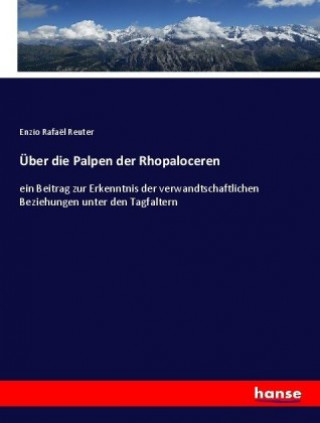 Enzio Rafaël Reuter

Über die Palpen der Rhopaloceren

ein Beitrag zur Erkenntnis der verwandtschaftlichen Beziehungen unter den Tagfaltern

hanse